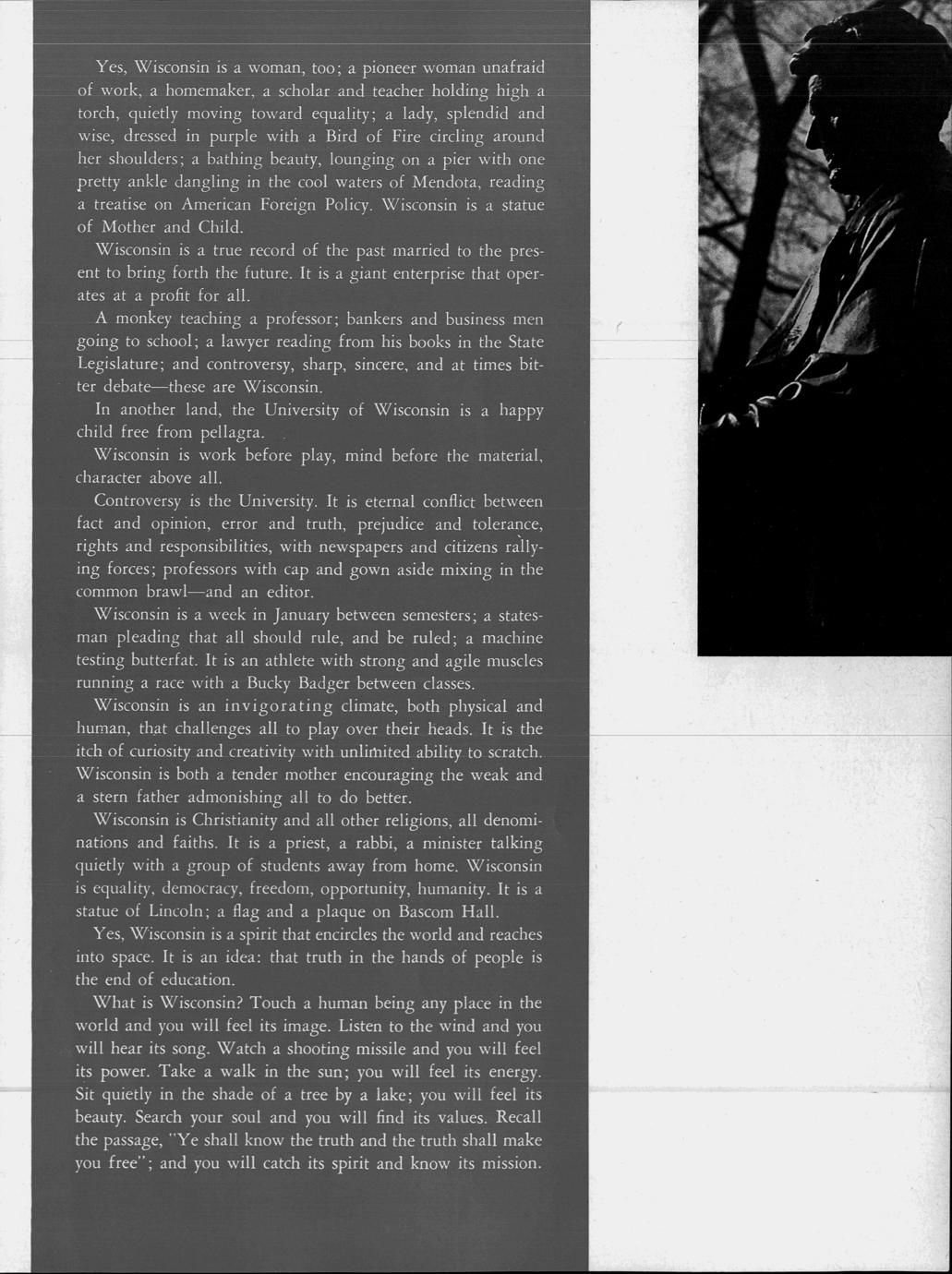 Yes, Wisconsin is a woman, too; a pioneer woman unafraid of work, a homemaker, a scholar and teacher holding high a torch, quietly moving toward equality; a lady, splendid and wise, dressed in purple with a Bird of Fire circling around her shoulders; a bathing beauty, lounging on a pier with one pretty ankle dangling in the cool waters of Mendota, reading a treatise on American Foreign Policy. Wisconsin is a statue of Mother and Child.

Wisconsin is a true record of the past married to the present to bring forth the future. It is a giant enterprise that operates at a profit for all.

A monkey teaching a professor; bankers and business men going to school; a lawyer reading from his books in the State Legislature; and controversy, sharp, sincere, and at times bitter debate—these are Wisconsin.

In another land, the University of Wisconsin is a happy child free from pellagra.

Wisconsin is work before play, mind before the material, character above all.

Controversy is the University. It is eternal conflict between fact and opinion, error and truth, prejudice and tolerance, rights and responsibilities, with newspapers and citizens rallying forces; professors with cap and gown aside mixing in the common brawl—and an editor.

Wisconsin is a week in January between semesters; a statesman pleading that all should rule, and be ruled; a machine testing butterfat. It is an athlete with strong and agile muscles running a race with a Bucky Badger between classes.

Wisconsin is an invigorating climate, both physical and human, that challenges all to play over their heads. It is the itch of curiosity and creativity with unlimited ability to scratch. Wisconsin is both a tender mother encouraging the weak and a stern father admonishing all to do better.

Wisconsin is Christianity and all other religions, all denominations and faiths. It is a priest, a rabbi, a minister talking quietly with a group of students away from home. Wisconsin is equality, democracy, freedom, opportunity, humanity. It is a statue of Lincoln; a flag and a plaque on Bascom Hall.

Yes, Wisconsin is a spirit that encircles the world and reaches into space. It is an idea: that truth in the hands of people is the end of education.

What is Wisconsin? Touch a human being any place in the world and you will feel its image. Listen to the wind and you will hear its song. Watch a shooting missile and you will feel its power. Take a walk in the sun; you will feel its energy. Sit quietly in the shade of a tree by a lake; you will feel its beauty. Search your soul and you will find its values. Recall the passage, "Ye shall know the truth and the truth shall make you free"; and you will catch its spirit and know its mission.